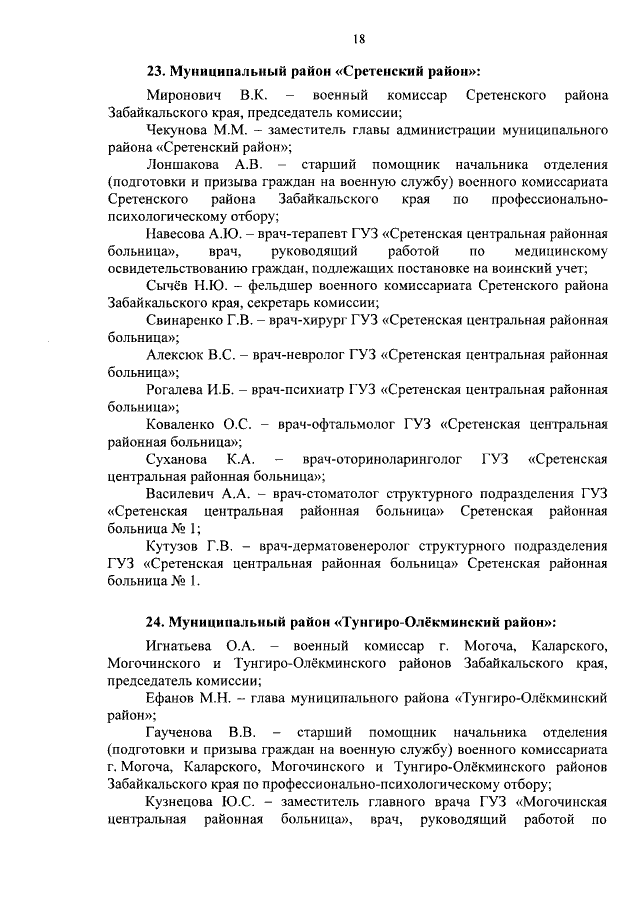 18

23. Муниципальный район «Сретенский район»:

Миронович В.К. – военный комиссар Сретенского района Забайкальского края, председатель комиссии;

Чекунова М.М. – заместитель главы администрации муниципального района «Сретенский район»;

Лоншакова А.В. – старший помощник начальника отделения (подготовки и призыва граждан на военную службу) военного комиссариата Сретенского района Забайкальского края по профессионально-психологическому отбору;

Навесова А.Ю. – врач-терапевт ГУЗ «Сретенская центральная районная больница», врач, руководящий работой по медицинскому освидетельствованию граждан, подлежащих постановке на воинский учет;

Сычёв Н.Ю. – фельдшер военного комиссариата Сретенского района Забайкальского края, секретарь комиссии;

Свинаренко Г.В. – врач-хирург ГУЗ «Сретенская центральная районная больница»;

Алексюк В.С. – врач-невролог ГУЗ «Сретенская центральная районная больница»;

Рогалева И.Б. – врач-психиатр ГУЗ «Сретенская центральная районная больница»;

Коваленко О.С. – врач-офтальмолог ГУЗ «Сретенская центральная районная больница»;

Суханова К.А. – врач-оториноларинголог ГУЗ «Сретенская центральная районная больница»;

Василевич А.А. – врач-стоматолог структурного подразделения ГУЗ «Сретенская центральная районная больница» Сретенская районная больница № 1;

Кутузов Г.В. – врач-дерматовенеролог структурного подразделения ГУЗ «Сретенская центральная районная больница» Сретенская районная больница № 1.

24. Муниципальный район «Тунгиро-Олёкминский район»:

Игнатьева О.А. – военный комиссар г. Могоча, Каларского, Могочинского и Тунгиро-Олёкминского районов Забайкальского края, председатель комиссии;

Ефанов М.Н. – глава муниципального района «Тунгиро-Олёкминский район»;

Гаученова В.В. – старший помощник начальника отделения (подготовки и призыва граждан на военную службу) военного комиссариата г. Могоча, Каларского, Могочинского и Тунгиро-Олёкминского районов Забайкальского края по профессионально-психологическому отбору;

Кузнецова Ю.С. – заместитель главного врача ГУЗ «Могочинская центральная районная больница», врач, руководящий работой по